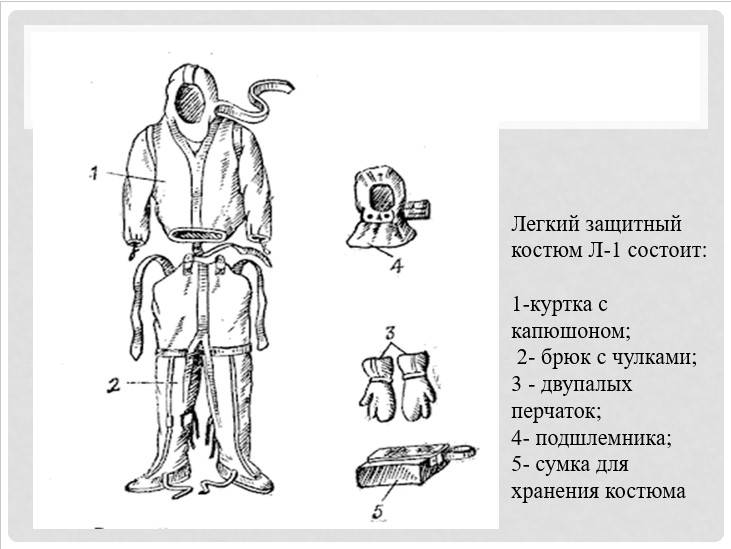 1

2

4

3

5

Легкий защитный костюм Л-1 состоит:

1-куртка с капюшоном;
2- брюк с чулками;
3 - двупалых перчаток;
4- подшлемника;
5- сумка для хранения костюма